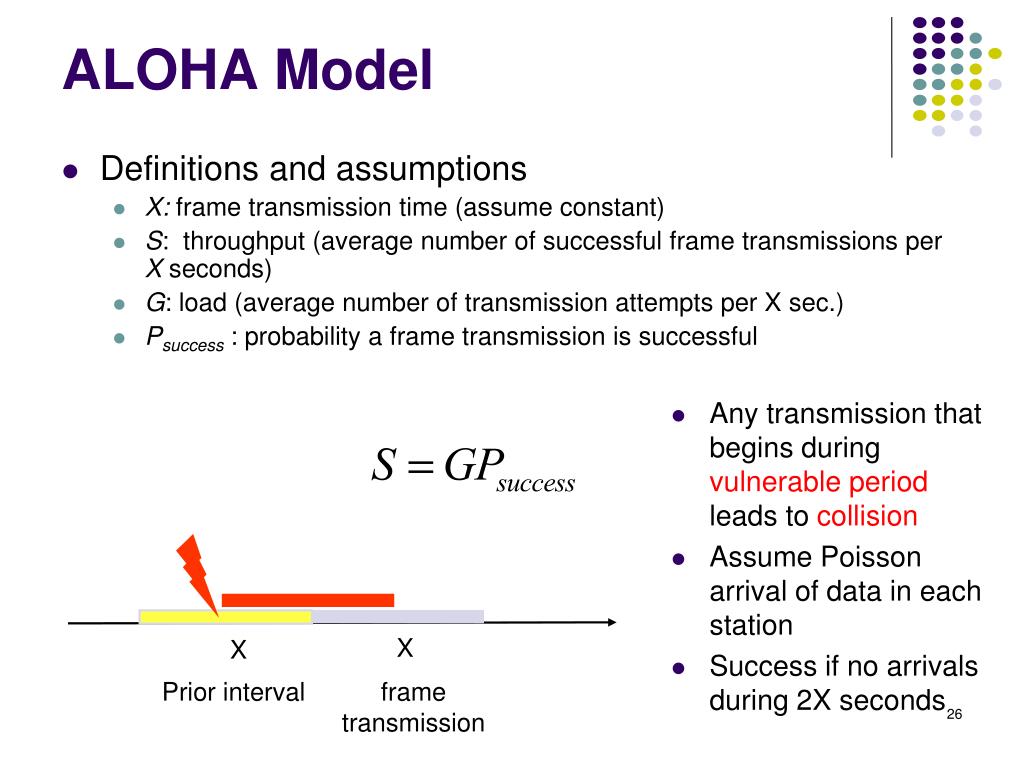 ALOHA Model

Definitions and assumptions

X: frame transmission time (assume constant)

S: throughput (average number of successful frame transmissions per X seconds)

G: load (average number of transmission attempts per X sec.)

$P_{success}$ : probability a frame transmission is successful

$S = GP_{success}$

X

Prior interval

X

frame transmission

Any transmission that begins during vulnerable period leads to collision

Assume Poisson arrival of data in each station

Success if no arrivals during 2X seconds

26